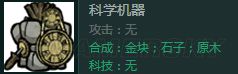 科学机器

攻击：无

合成：金块；石子；原木

科技：无